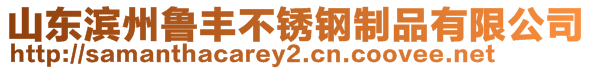 山东滨州鲁丰不锈钢制品有限公司
http://samanthacarey2.cn.coovee.net